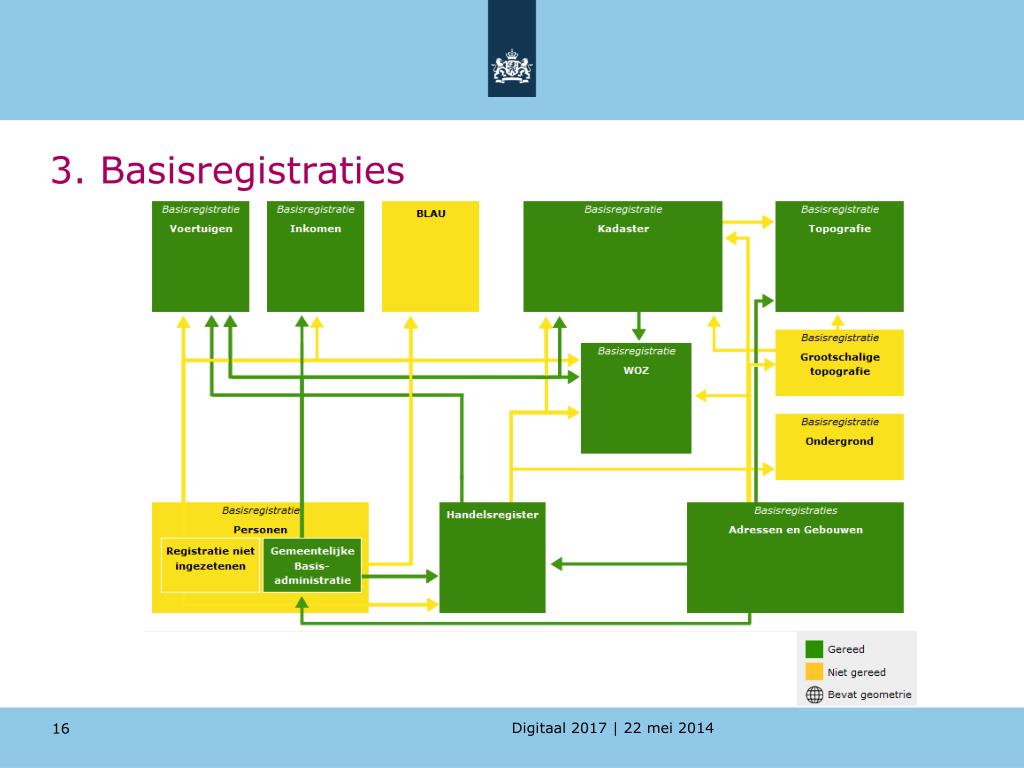 3. Basisregistraties

Basisregistratie
Voertuigen

Basisregistratie
Inkomen

BLAU

Basisregistratie
Kadaster

Basisregistratie
Topografie

Basisregistratie
WOZ

Basisregistratie
Grootschalige topografie

Basisregistratie
Ondergrond

Basisregistratie
Personen

Registratie niet ingezetenen

Gemeentelijke Basis-administratie

Handelsregister

Basisregistraties
Adressen en Gebouwen

Gereed
Niet gereed
Bevat geometrie

16

Digitaal 2017 | 22 mei 2014